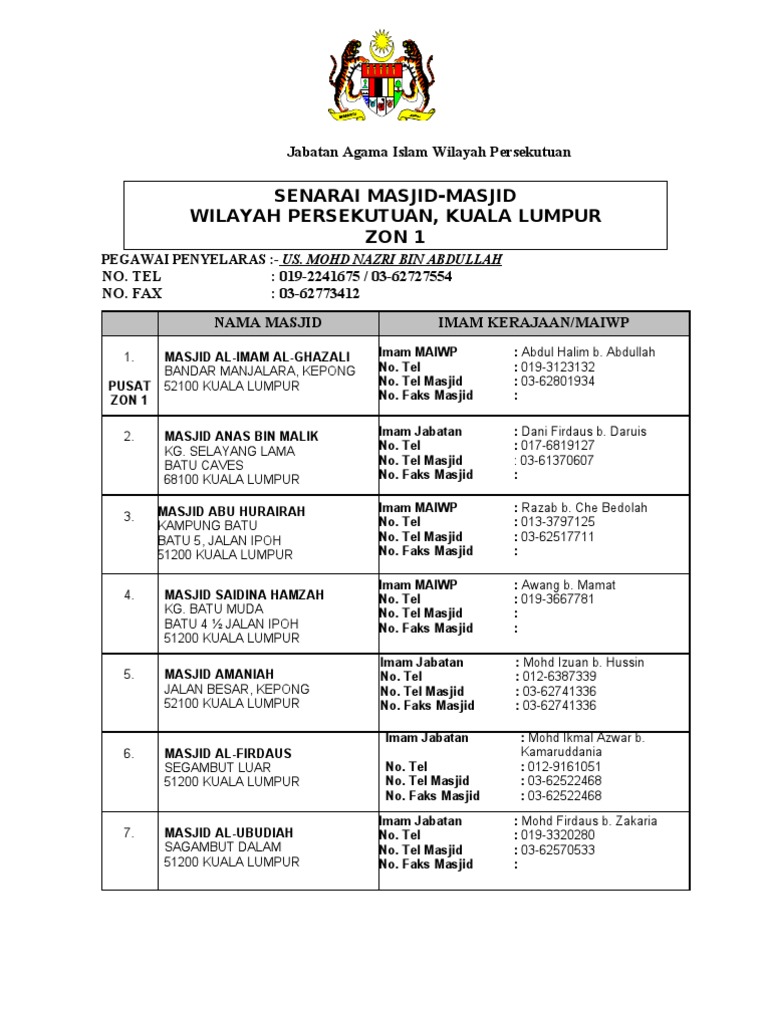 Jabatan Agama Islam Wilayah Persekutuan

SENARAI MASJID-MASJID
WILAYAH PERSEKUTUAN, KUALA LUMPUR
ZON 1

PEGAWAI PENYELARAS :- US. MOHD NAZRI BIN ABDULLAH
NO. TEL : 019-2241675 / 03-62727554
NO. FAX : 03-62773412

| | NAMA MASJID | IMAM KERAJAAN/MAIWP |
|---|---|---|
| 1. PUSAT ZON 1 | MASJID AL-IMAM AL-GHAZALI BANDAR MANJALARA, KEPONG 52100 KUALA LUMPUR | Imam MAIWP : Abdul Halim b. Abdullah No. Tel : 019-3123132 No. Tel Masjid : 03-62801934 No. Faks Masjid : |
| 2. | MASJID ANAS BIN MALIK KG. SELAYANG LAMA BATU CAVES 68100 KUALA LUMPUR | Imam Jabatan : Dani Firdaus b. Daruis No. Tel : 017-6819127 No. Tel Masjid : 03-61370607 No. Faks Masjid : |
| 3. | MASJID ABU HURAIRAH KAMPUNG BATU BATU 5, JALAN IPOH 51200 KUALA LUMPUR | Imam MAIWP : Razab b. Che Bedolah No. Tel : 013-3797125 No. Tel Masjid : 03-62517711 No. Faks Masjid : |
| 4. | MASJID SAIDINA HAMZAH KG. BATU MUDA BATU 4 ½ JALAN IPOH 51200 KUALA LUMPUR | Imam MAIWP : Awang b. Mamat No. Tel : 019-3667781 No. Tel Masjid : No. Faks Masjid : |
| 5. | MASJID AMANIAH JALAN BESAR, KEPONG 52100 KUALA LUMPUR | Imam Jabatan : Mohd Izuan b. Hussin No. Tel : 012-6387339 No. Tel Masjid : 03-62741336 No. Faks Masjid : 03-62741336 |
| 6. | MASJID AL-FIRDAUS SEGAMBUT LUAR 51200 KUALA LUMPUR | Imam Jabatan : Mohd Ikmal Azwar b. Kamaruddania No. Tel : 012-9161051 No. Tel Masjid : 03-62522468 No. Faks Masjid : 03-62522468 |
| 7. | MASJID AL-UBUDIAH SAGAMBUT DALAM 51200 KUALA LUMPUR | Imam Jabatan : Mohd Firdaus b. Zakaria No. Tel : 019-3320280 No. Tel Masjid : 03-62570533 No. Faks Masjid : |